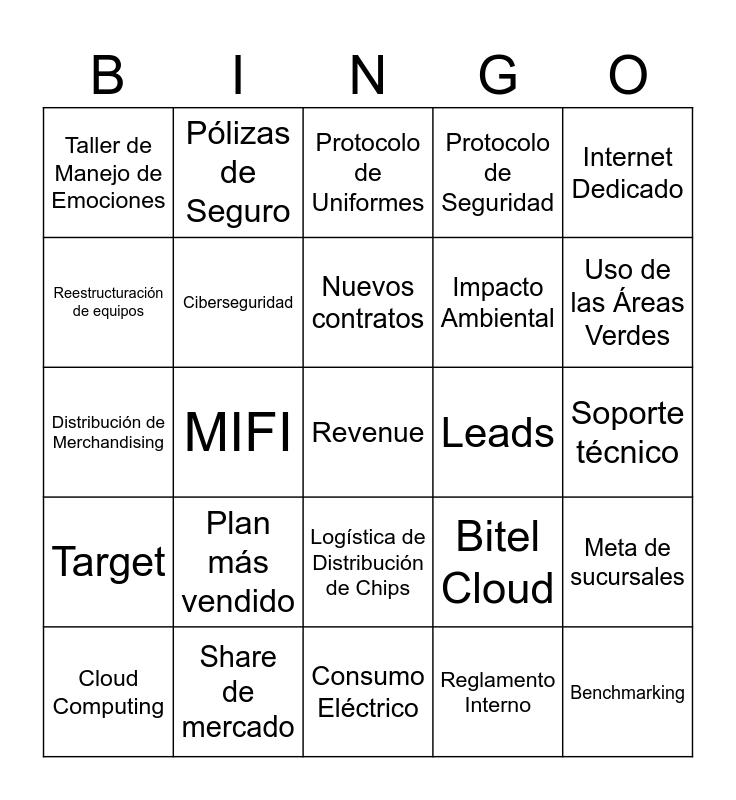 | B | I | N | G | O |
|---|---|---|---|---|
| Taller de Manejo de Emociones | Pólizas de Seguro | Protocolo de Uniformes | Protocolo de Seguridad | Internet Dedicado |
| Reestructuración de equipos | Ciberseguridad | Nuevos contratos | Impacto Ambiental | Uso de las Áreas Verdes |
| Distribución de Merchandising | MIFI | Revenue | Leads | Soporte técnico |
| Target | Plan más vendido | Logística de Distribución de Chips | Bitel Cloud | Meta de sucursales |
| Cloud Computing | Share de mercado | Consumo Eléctrico | Reglamento Interno | Benchmarking |